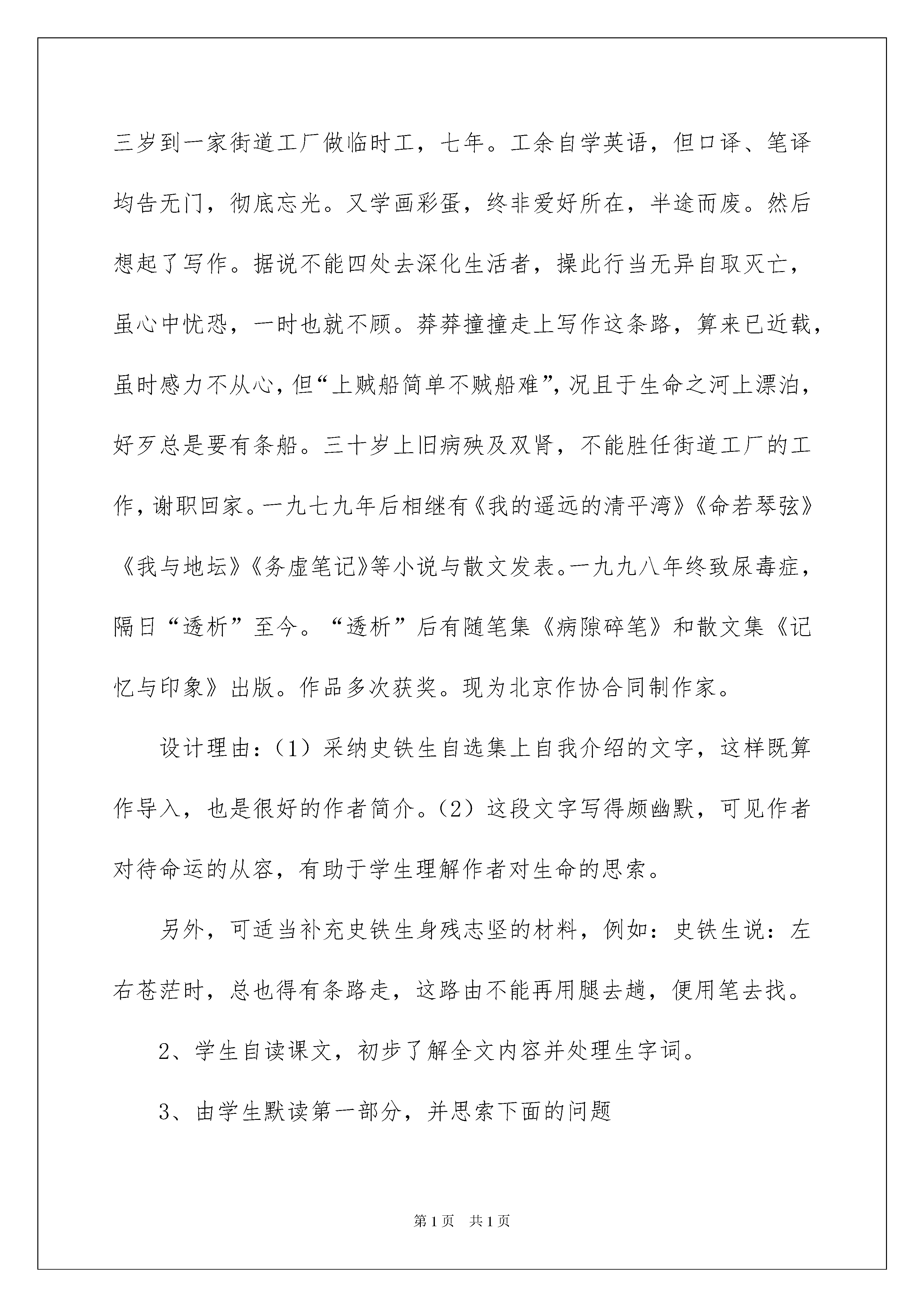 三岁到一家街道工厂做临时工，七年。工余自学英语，但口译、笔译均告无门，彻底忘光。又学画彩蛋，终非爱好所在，半途而废。然后想起了写作。据说不能四处去深化生活者，操此行当无异自取灭亡，虽心中忧恐，一时也就不顾。莽莽撞撞走上写作这条路，算来已近载，虽时感力不从心，但“上贼船简单不贼船难”，况且于生命之河上漂泊，好歹总是要有条船。三十岁上旧病殃及双肾，不能胜任街道工厂的工作，谢职回家。一九七九年后相继有《我的遥远的清平湾》《命若琴弦》《我与地坛》《务虚笔记》等小说与散文发表。一九九八年终致尿毒症，隔日“透析”至今。“透析”后有随笔集《病隙碎笔》和散文集《记忆与印象》出版。作品多次获奖。现为北京作协合同制作家。

设计理由：（1）采纳史铁生自选集上自我介绍的文字，这样既算作导入，也是很好的作者简介。（2）这段文字写得颇幽默，可见作者对待命运的从容，有助于学生理解作者对生命的思索。

另外，可适当补充史铁生身残志坚的材料，例如：史铁生说：左右苍茫时，总也得有条路走，这路由不能再用腿去趟，便用笔去找。

2、学生自读课文，初步了解全文内容并处理生字词。

3、由学生默读第一部分，并思索下面的问题

第1页 共1页